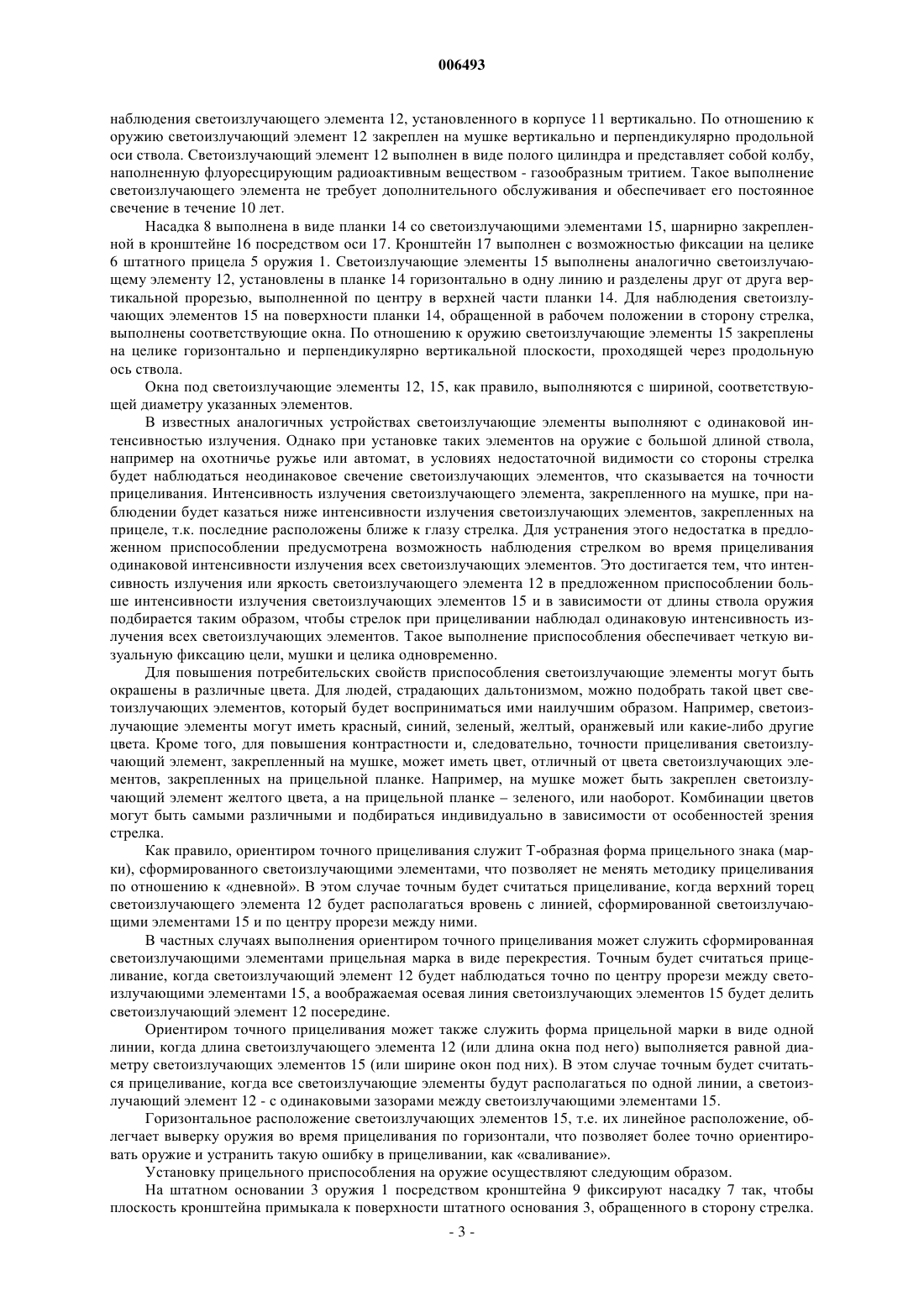 006493

наблюдения светоизлучающего элемента 12, установленного в корпусе 11 вертикально. По отношению к оружию светоизлучающий элемент 12 закреплен на мушке вертикально и перпендикулярно продольной оси ствола. Светоизлучающий элемент 12 выполнен в виде полого цилиндра и представляет собой колбу, наполненную флуоресцирующим радиоактивным веществом - газообразным тритием. Такое выполнение светоизлучающего элемента не требует дополнительного обслуживания и обеспечивает его постоянное свечение в течение 10 лет.

Насадка 8 выполнена в виде планки 14 со светоизлучающими элементами 15, шарнирно закрепленной в кронштейне 16 посредством оси 17. Кронштейн 17 выполнен с возможностью фиксации на целике 6 штатного прицела 5 оружия 1. Светоизлучающие элементы 15 выполнены аналогично светоизлучающему элементу 12, установлены в планке 14 горизонтально в одну линию и разделены друг от друга вертикальной прорезью, выполненной по центру в верхней части планки 14. Для наблюдения светоизлучающих элементов 15 на поверхности планки 14, обращенной в рабочем положении в сторону стрелка, выполнены соответствующие окна. По отношению к оружию светоизлучающие элементы 15 закреплены на целике горизонтально и перпендикулярно вертикальной плоскости, проходящей через продольную ось ствола.

Окна под светоизлучающие элементы 12, 15, как правило, выполняются с шириной, соответствующей диаметру указанных элементов.

В известных аналогичных устройствах светоизлучающие элементы выполняют с одинаковой интенсивностью излучения. Однако при установке таких элементов на оружие с большой длиной ствола, например на охотничье ружье или автомат, в условиях недостаточной видимости со стороны стрелка будет наблюдаться неодинаковое свечение светоизлучающих элементов, что сказывается на точности прицеливания. Интенсивность излучения светоизлучающего элемента, закрепленного на мушке, при наблюдении будет казаться ниже интенсивности излучения светоизлучающих элементов, закрепленных на прицеле, т.к. последние расположены ближе к глазу стрелка. Для устранения этого недостатка в предложенном приспособлении предусмотрена возможность наблюдения стрелком во время прицеливания одинаковой интенсивности излучения всех светоизлучающих элементов. Это достигается тем, что интенсивность излучения или яркость светоизлучающего элемента 12 в предложенном приспособлении больше интенсивности излучения светоизлучающих элементов 15 и в зависимости от длины ствола оружия подбирается таким образом, чтобы стрелок при прицеливании наблюдал одинаковую интенсивность излучения всех светоизлучающих элементов. Такое выполнение приспособления обеспечивает четкую визуальную фиксацию цели, мушки и целика одновременно.

Для повышения потребительских свойств приспособления светоизлучающие элементы могут быть окрашены в различные цвета. Для людей, страдающих дальтонизмом, можно подобрать такой цвет светоизлучающих элементов, который будет восприниматься ими наилучшим образом. Например, светоизлучающие элементы могут иметь красный, синий, зеленый, желтый, оранжевый или какие-либо другие цвета. Кроме того, для повышения контрастности и, следовательно, точности прицеливания светоизлучающий элемент, закрепленный на мушке, может иметь цвет, отличный от цвета светоизлучающих элементов, закрепленных на прицельной планке. Например, на мушке может быть закреплен светоизлучающий элемент желтого цвета, а на прицельной планке – зеленого, или наоборот. Комбинации цветов могут быть самыми различными и подбираться индивидуально в зависимости от особенностей зрения стрелка.

Как правило, ориентиром точного прицеливания служит Т-образная форма прицельного знака (марки), сформированного светоизлучающими элементами, что позволяет не менять методику прицеливания по отношению к «дневной». В этом случае точным будет считаться прицеливание, когда верхний торец светоизлучающего элемента 12 будет располагаться вровень с линией, сформированной светоизлучающими элементами 15 и по центру прорези между ними.

В частных случаях выполнения ориентиром точного прицеливания может служить сформированная светоизлучающими элементами прицельная марка в виде перекрестия. Точным будет считаться прицеливание, когда светоизлучающий элемент 12 будет наблюдаться точно по центру прорези между светоизлучающими элементами 15, а воображаемая осевая линия светоизлучающих элементов 15 будет делить светоизлучающий элемент 12 посередине.

Ориентиром точного прицеливания может также служить форма прицельной марки в виде одной линии, когда длина светоизлучающего элемента 12 (или длина окна под него) выполняется равной диаметру светоизлучающих элементов 15 (или ширине окон под них). В этом случае точным будет считаться прицеливание, когда все светоизлучающие элементы будут располагаться по одной линии, а светоизлучающий элемент 12 - с одинаковыми зазорами между светоизлучающими элементами 15.

Горизонтальное расположение светоизлучающих элементов 15, т.е. их линейное расположение, облегчает выверку оружия во время прицеливания по горизонтали, что позволяет более точно ориентировать оружие и устранить такую ошибку в прицеливании, как «сваливание».

Установку прицельного приспособления на оружие осуществляют следующим образом.

На штатном основании 3 оружия 1 посредством кронштейна 9 фиксируют насадку 7 так, чтобы плоскость кронштейна примыкала к поверхности штатного основания 3, обращенного в сторону стрелка.

- 3 -